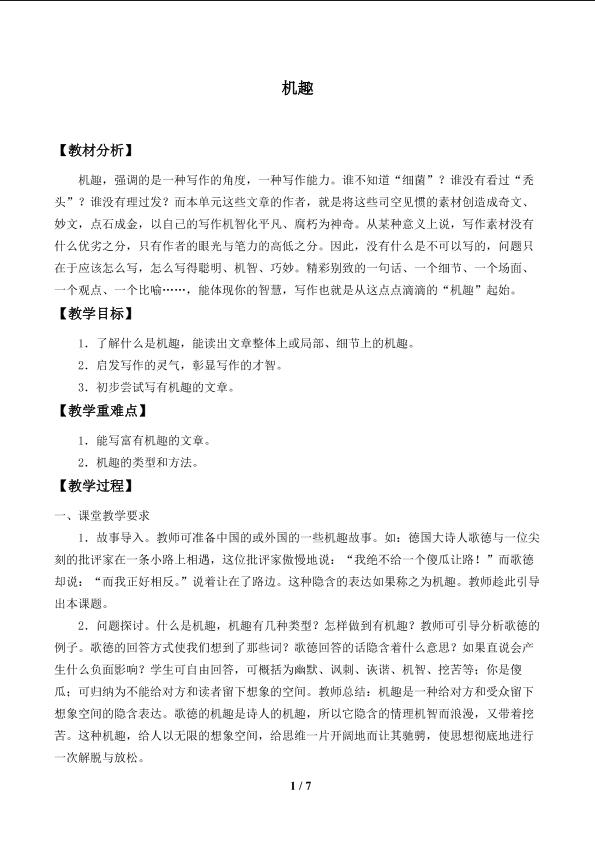 机趣

【教材分析】

机趣，强调的是一种写作的角度，一种写作能力。谁不知道“细菌”？谁没有看过“秃头”？谁没有理过发？而本单元这些文章的作者，就是将这些司空见惯的素材创造成奇文、妙文，点石成金，以自己的写作机智化平凡、腐朽为神奇。从某种意义上说，写作素材没有什么优劣之分，只有作者的眼光与笔力的高低之分。因此，没有什么是不可以写的，问题只在于应该怎么写，怎么写得聪明、机智、巧妙。精彩别致的一句话、一个细节、一个场面、一个观点、一个比喻……，能体现你的智慧，写作也就是从这点点滴滴的“机趣”起始。

【教学目标】

1．了解什么是机趣，能读出文章整体上或局部、细节上的机趣。

2．启发写作的灵气，彰显写作的才智。

3．初步尝试写有机趣的文章。

【教学重难点】

1．能写富有机趣的文章。

2．机趣的类型和方法。

【教学过程】

一、课堂教学要求

1．故事导入。教师可准备中国的或外国的一些机趣故事。如：德国大诗人歌德与一位尖刻的批评家在一条小路上相遇，这位批评家傲慢地说：“我绝不给一个傻瓜让路！”而歌德却说：“而我正好相反。”说着让在了路边。这种隐含的表达如果称之为机趣。教师趁此引导出本课题。

2．问题探讨。什么是机趣，机趣有几种类型？怎样做到有机趣？教师可引导分析歌德的例子。歌德的回答方式使我们想到了那些词？歌德回答的话隐含着什么意思？如果直说会产生什么负面影响？学生可自由回答，可概括为幽默、讽刺、诙谐、机智、挖苦等；你是傻瓜；可归纳为不能给对方和读者留下想象的空间。教师总结：机趣是一种给对方和受众留下想象空间的隐含表达。歌德的机趣是诗人的机趣，所以它隐含的情理机智而浪漫，又带着挖苦。这种机趣，给人以无限的想象空间，给思维一片开阔地而让其驰骋，使思想彻底地进行一次解脱与放松。

1 / 7